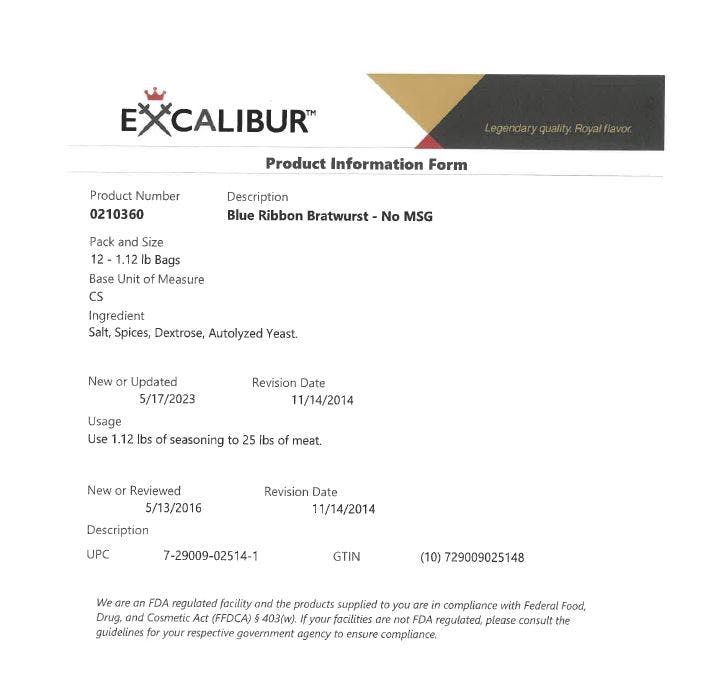 EXCALIBUR™

Legendary quality. Royal flavor.

Product Information Form

Product Number
0210360

Description
Blue Ribbon Bratwurst - No MSG

Pack and Size
12 - 1.12 lb Bags

Base Unit of Measure
CS

Ingredient
Salt, Spices, Dextrose, Autolyzed Yeast.

New or Updated
5/17/2023

Revision Date
11/14/2014

Usage
Use 1.12 lbs of seasoning to 25 lbs of meat.

New or Reviewed
5/13/2016

Revision Date
11/14/2014

Description

UPC 7-29009-02514-1 GTIN (10) 729009025148

We are an FDA regulated facility and the products supplied to you are in compliance with Federal Food, Drug, and Cosmetic Act (FFDCA) § 403(w). If your facilities are not FDA regulated, please consult the guidelines for your respective government agency to ensure compliance.